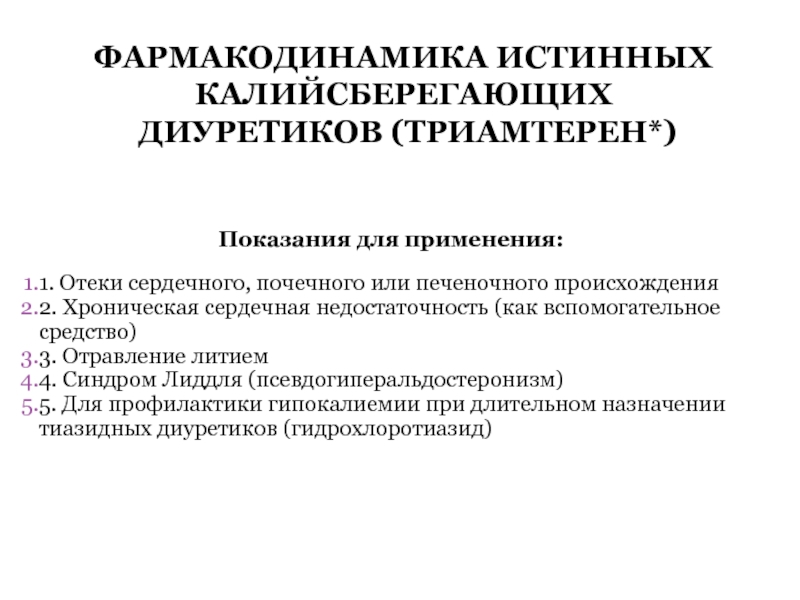 ФАРМАКОДИНАМИКА ИСТИННЫХ КАЛИЙСБЕРЕГАЮЩИХ ДИУРЕТИКОВ (ТРИАМТЕРЕН*)

Показания для применения:

1.1. Отеки сердечного, почечного или печеночного происхождения
2.2. Хроническая сердечная недостаточность (как вспомогательное средство)
3.3. Отравление литием
4.4. Синдром Лиддля (псевдогиперальдостеронизм)
5.5. Для профилактики гипокалиемии при длительном назначении тиазидных диуретиков (гидрохлоротиазид)